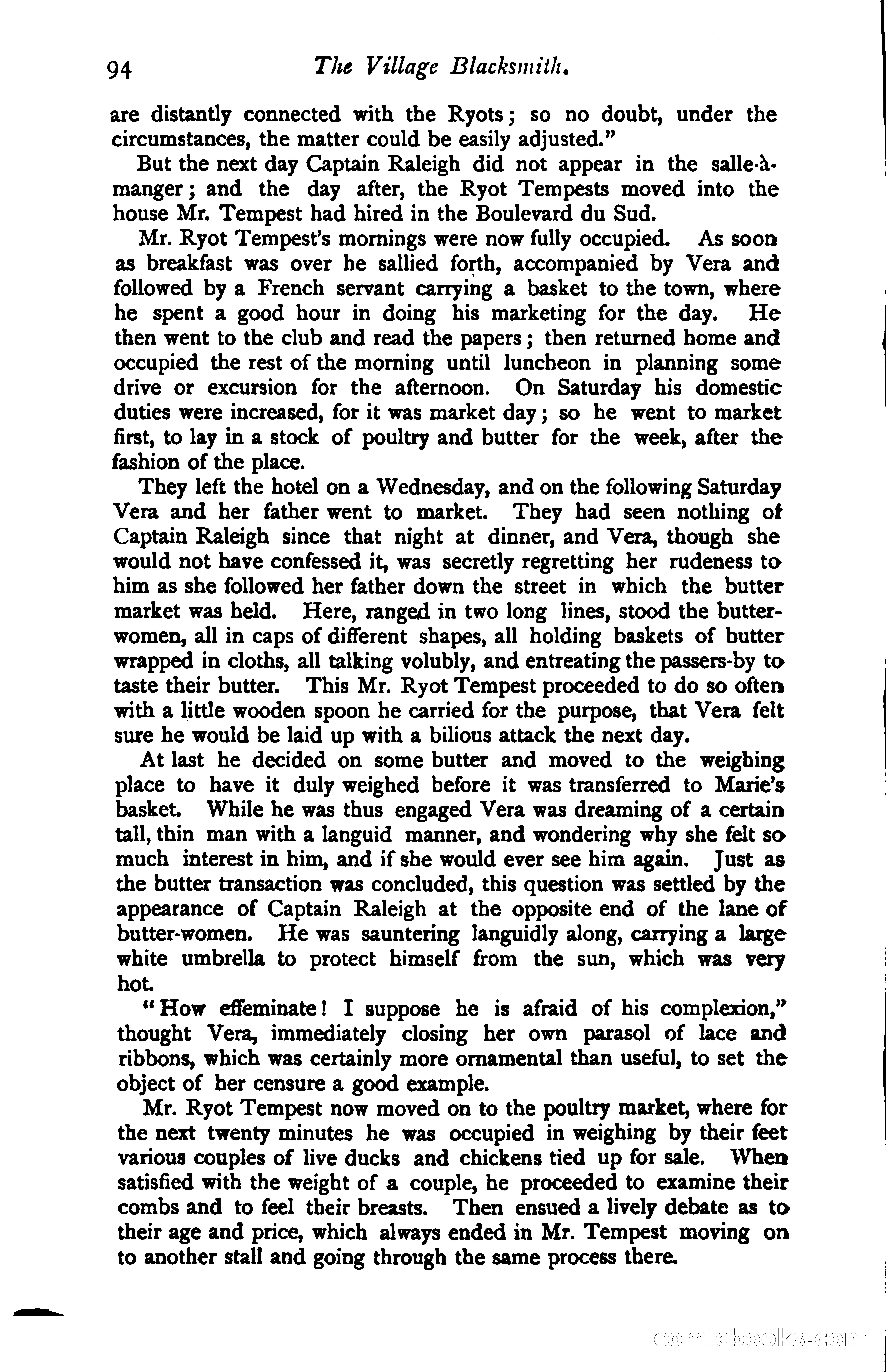 94 The Village Blacksmith.

are distantly connected with the Ryots; so no doubt, under the circumstances, the matter could be easily adjusted."

But the next day Captain Raleigh did not appear in the salle-à-manger; and the day after, the Ryot Tempests moved into the house Mr. Tempest had hired in the Boulevard du Sud.

Mr. Ryot Tempest's mornings were now fully occupied. As soon as breakfast was over he sallied forth, accompanied by Vera and followed by a French servant carrying a basket to the town, where he spent a good hour in doing his marketing for the day. He then went to the club and read the papers; then returned home and occupied the rest of the morning until luncheon in planning some drive or excursion for the afternoon. On Saturday his domestic duties were increased, for it was market day; so he went to market first, to lay in a stock of poultry and butter for the week, after the fashion of the place.

They left the hotel on a Wednesday, and on the following Saturday Vera and her father went to market. They had seen nothing of Captain Raleigh since that night at dinner, and Vera, though she would not have confessed it, was secretly regretting her rudeness to him as she followed her father down the street in which the butter market was held. Here, ranged in two long lines, stood the butter-women, all in caps of different shapes, all holding baskets of butter wrapped in cloths, all talking volubly, and entreating the passers-by to taste their butter. This Mr. Ryot Tempest proceeded to do so often with a little wooden spoon he carried for the purpose, that Vera felt sure he would be laid up with a bilious attack the next day.

At last he decided on some butter and moved to the weighing place to have it duly weighed before it was transferred to Marie's basket. While he was thus engaged Vera was dreaming of a certain tall, thin man with a languid manner, and wondering why she felt so much interest in him, and if she would ever see him again. Just as the butter transaction was concluded, this question was settled by the appearance of Captain Raleigh at the opposite end of the lane of butter-women. He was sauntering languidly along, carrying a large white umbrella to protect himself from the sun, which was very hot.

"How effeminate! I suppose he is afraid of his complexion," thought Vera, immediately closing her own parasol of lace and ribbons, which was certainly more ornamental than useful, to set the object of her censure a good example.

Mr. Ryot Tempest now moved on to the poultry market, where for the next twenty minutes he was occupied in weighing by their feet various couples of live ducks and chickens tied up for sale. When satisfied with the weight of a couple, he proceeded to examine their combs and to feel their breasts. Then ensued a lively debate as to their age and price, which always ended in Mr. Tempest moving on to another stall and going through the same process there.

comicbooks.com